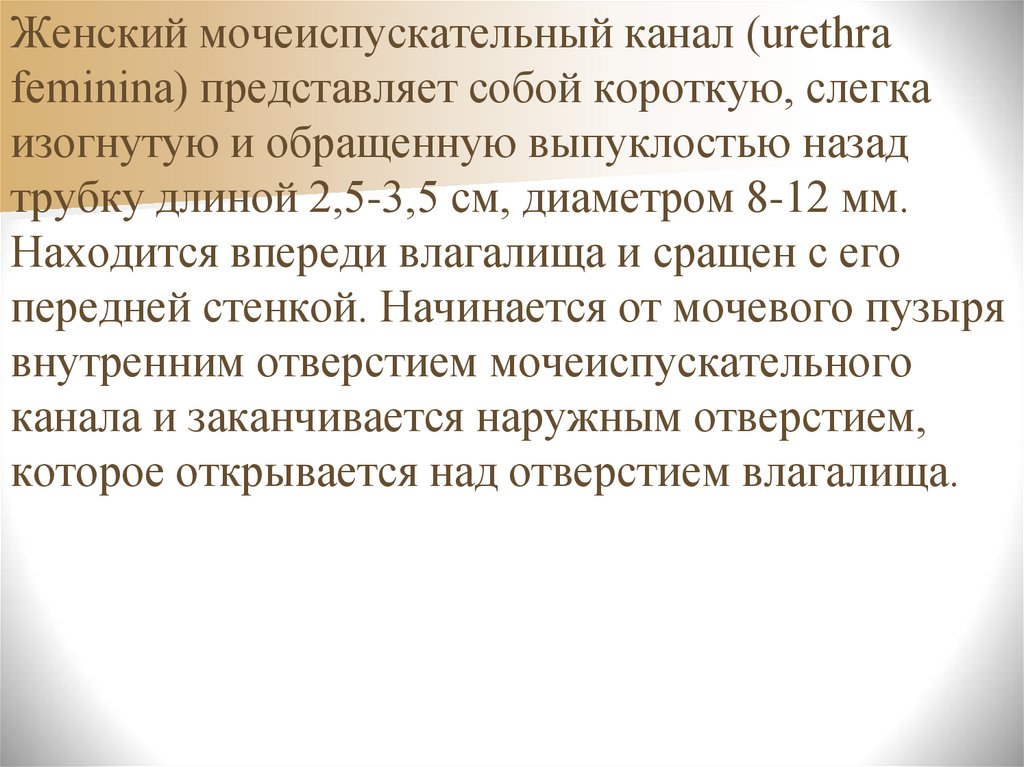 Женский мочеиспускательный канал (urethra feminina) представляет собой короткую, слегка изогнутую и обращенную выпуклостью назад трубку длиной 2,5-3,5 см, диаметром 8-12 мм. Находится впереди влагалища и сращен с его передней стенкой. Начинается от мочевого пузыря внутренним отверстием мочеиспускательного канала и заканчивается наружным отверстием, которое открывается над отверстием влагалища.